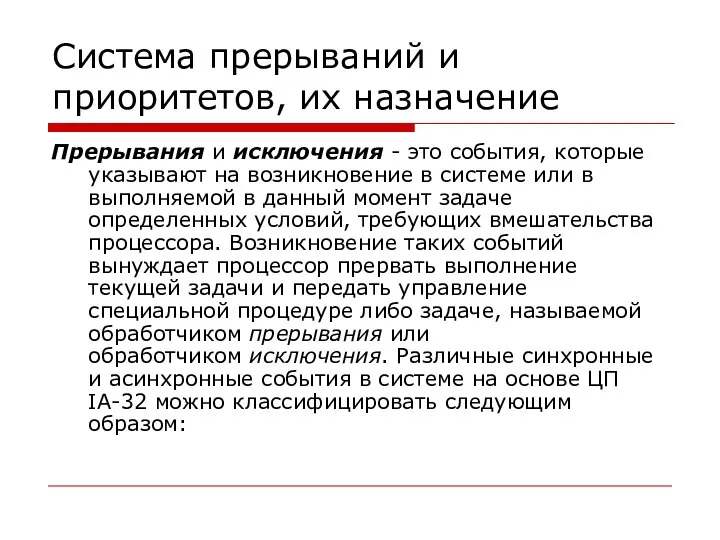 Система прерываний и приоритетов, их назначение

Прерывания и исключения - это события, которые указывают на возникновение в системе или в выполняемой в данный момент задаче определенных условий, требующих вмешательства процессора. Возникновение таких событий вынуждает процессор прервать выполнение текущей задачи и передать управление специальной процедуре либо задаче, называемой обработчиком прерывания или обработчиком исключения. Различные синхронные и асинхронные события в системе на основе ЦП IA-32 можно классифицировать следующим образом: